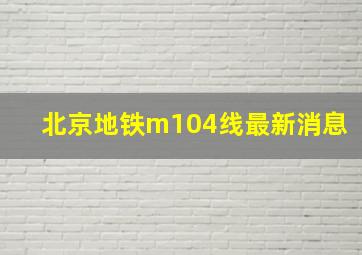 北京地铁m104线最新消息